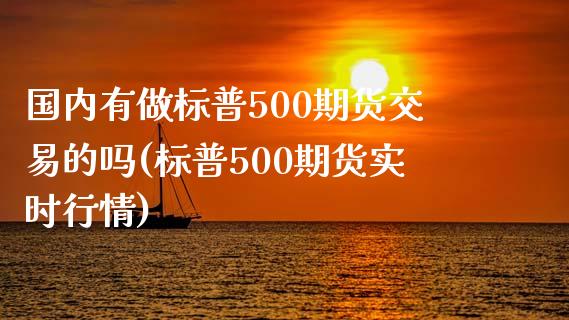 国内有做标普500期货交易的吗(标普500期货实时行情)